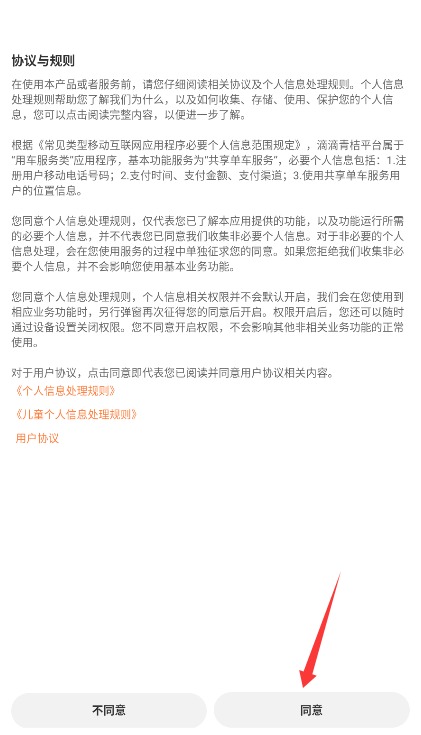 协议与规则

在使用本产品或者服务前，请您仔细阅读相关协议及个人信息处理规则。个人信息处理规则帮助您了解我们为什么，以及如何收集、存储、使用、保护您的个人信息，您可以点击阅读完整内容，以便进一步了解。

根据《常见类型移动互联网应用程序必要个人信息范围规定》，滴滴青桔平台属于"用车服务类"应用程序，基本功能服务为"共享单车服务"，必要个人信息包括：1.注册用户移动电话号码；2.支付时间、支付金额、支付渠道；3.使用共享单车服务用户的位置信息。

您同意个人信息处理规则，仅代表您已了解本应用提供的功能，以及功能运行所需的必要个人信息，并不代表您已同意我们收集非必要个人信息。对于非必要的个人信息处理，会在您使用服务的过程中单独征求您的同意。如果您拒绝我们收集非必要个人信息，并不会影响您使用基本业务功能。

您同意个人信息处理规则，个人信息相关权限并不会默认开启，我们会在您使用到相应业务功能时，另行弹窗再次征得您的同意后开启。权限开启后，您还可以随时通过设备设置关闭权限。您不同意开启权限，不会影响其他非相关业务功能的正常使用。

对于用户协议，点击同意即代表您已阅读并同意用户协议相关内容。
《个人信息处理规则》
《儿童个人信息处理规则》
用户协议

不同意
同意